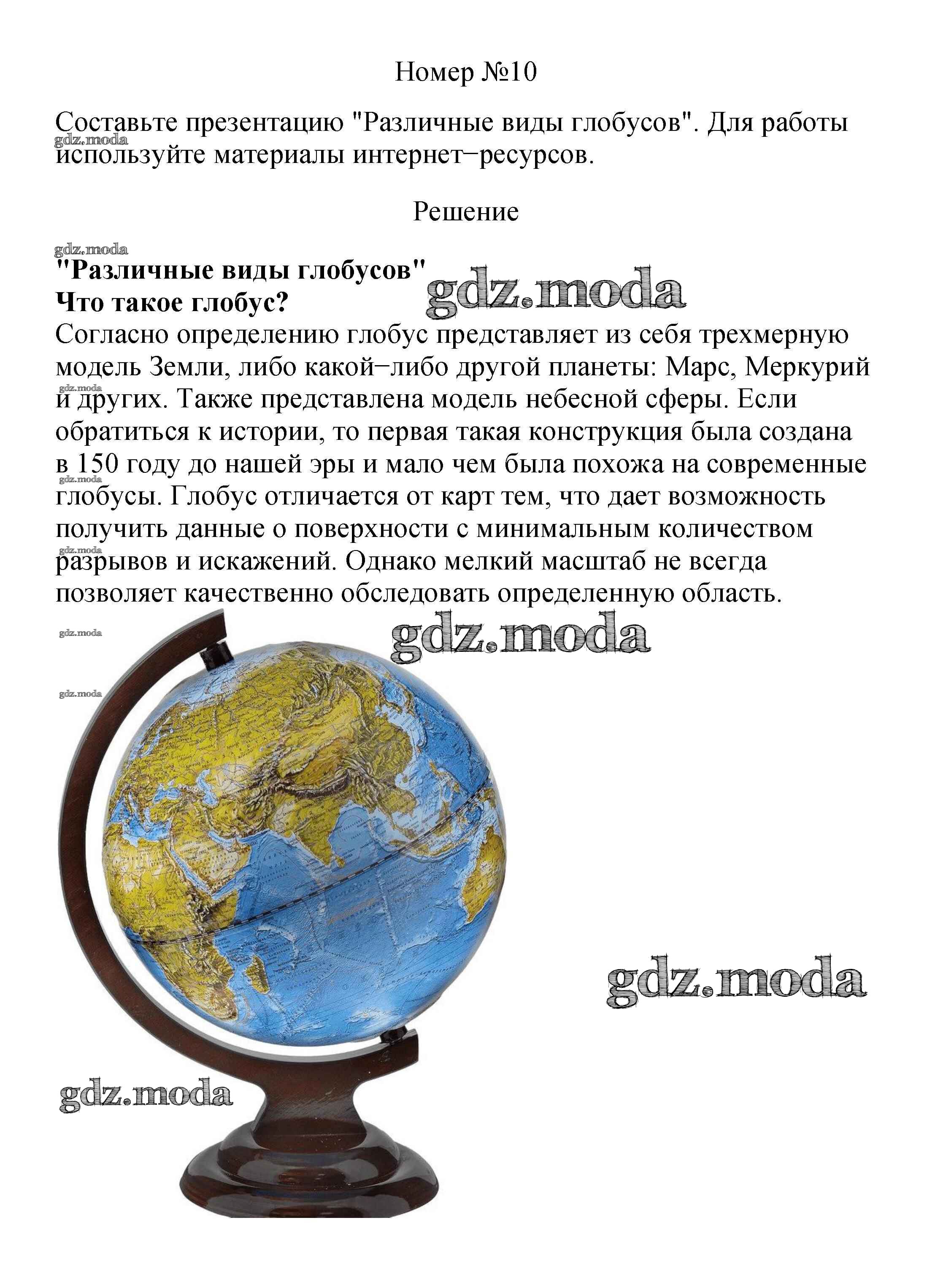 Номер №10

Составьте презентацию "Различные виды глобусов". Для работы используйте материалы интернет−ресурсов.

gdz.moda

Решение

gdz.moda

"Различные виды глобусов"

gdz.moda

Что такое глобус?

Согласно определению глобус представляет из себя трехмерную модель Земли, либо какой−либо другой планеты: Марс, Меркурий и других. Также представлена модель небесной сферы. Если обратиться к истории, то первая такая конструкция была создана в 150 году до нашей эры и мало чем была похожа на современные глобусы. Глобус отличается от карт тем, что дает возможность получить данные о поверхности с минимальным количеством разрывов и искажений. Однако мелкий масштаб не всегда позволяет качественно обследовать определенную область.

gdz.moda

gdz.moda

gdz.moda

gdz.moda

gdz.moda

gdz.moda

gdz.moda

gdz.moda